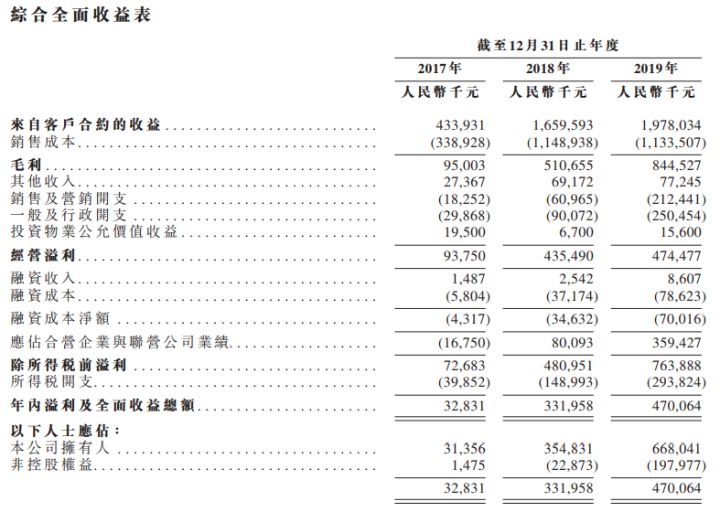 綜合全面收益表

| | 截至12月31日止年度 | | |
|---|---|---|---|
| | 2017年 | 2018年 | 2019年 |
| | 人民幣千元 | 人民幣千元 | 人民幣千元 |
| 來自客戶合約的收益 | 433,931 | 1,659,593 | 1,978,034 |
| 銷售成本 | (338,928) | (1,148,938) | (1,133,507) |
| 毛利 | 95,003 | 510,655 | 844,527 |
| 其他收入 | 27,367 | 69,172 | 77,245 |
| 銷售及營銷開支 | (18,252) | (60,965) | (212,441) |
| 一般及行政開支 | (29,868) | (90,072) | (250,454) |
| 投資物業公允價值收益 | 19,500 | 6,700 | 15,600 |
| 經營溢利 | 93,750 | 435,490 | 474,477 |
| 融資收入 | 1,487 | 2,542 | 8,607 |
| 融資成本 | (5,804) | (37,174) | (78,623) |
| 融資成本淨額 | (4,317) | (34,632) | (70,016) |
| 應佔合營企業與聯營公司業績 | (16,750) | 80,093 | 359,427 |
| 除所得稅前溢利 | 72,683 | 480,951 | 763,888 |
| 所得稅開支 | (39,852) | (148,993) | (293,824) |
| 年內溢利及全面收益總額 | 32,831 | 331,958 | 470,064 |
| 以下人士應佔： | | | |
| 本公司擁有人 | 31,356 | 354,831 | 668,041 |
| 非控股權益 | 1,475 | (22,873) | (197,977) |
| | 32,831 | 331,958 | 470,064 |